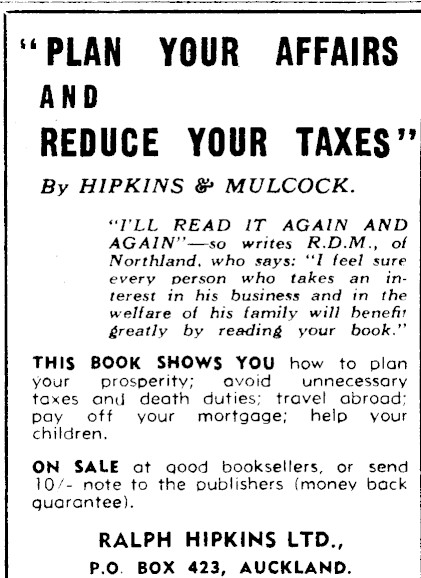 "PLAN YOUR AFFAIRS AND REDUCE YOUR TAXES"

By HIPKINS & MULCOCK.

"I'LL READ IT AGAIN AND AGAIN"—so writes R.D.M., of Northland, who says: "I feel sure every person who takes an interest in his business and in the welfare of his family will benefit greatly by reading your book."

THIS BOOK SHOWS YOU how to plan your prosperity; avoid unnecessary taxes and death duties; travel abroad; pay off your mortgage; help your children.

ON SALE at good booksellers, or send 10/- note to the publishers (money back guarantee).

RALPH HIPKINS LTD.,

P.O. BOX 423, AUCKLAND.